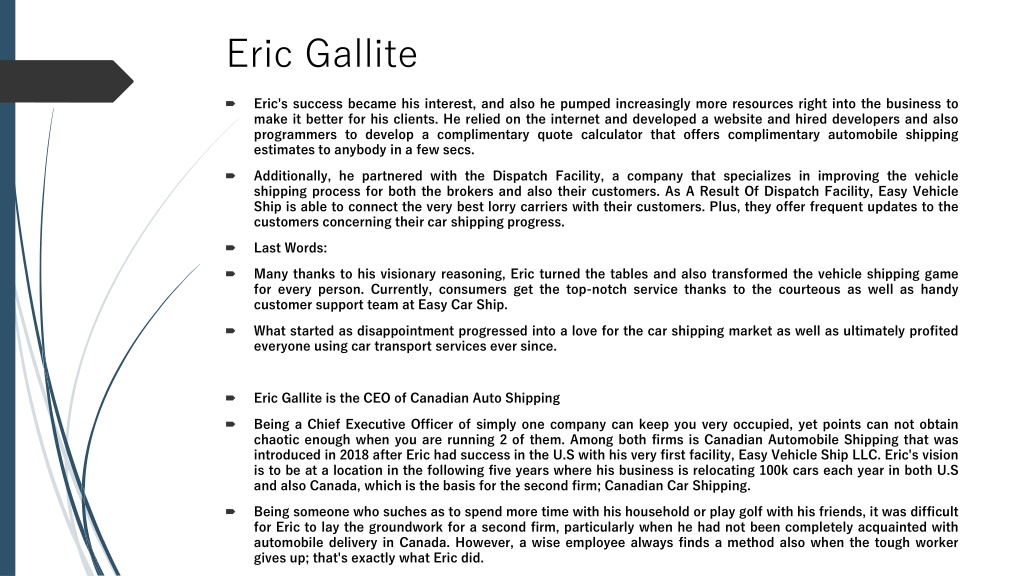 Eric Gallite

Eric's success became his interest, and also he pumped increasingly more resources right into the business to make it better for his clients. He relied on the internet and developed a website and hired developers and also programmers to develop a complimentary quote calculator that offers complimentary automobile shipping estimates to anybody in a few secs.

Additionally, he partnered with the Dispatch Facility, a company that specializes in improving the vehicle shipping process for both the brokers and also their customers. As A Result Of Dispatch Facility, Easy Vehicle Ship is able to connect the very best lorry carriers with their customers. Plus, they offer frequent updates to the customers concerning their car shipping progress.

Last Words:

Many thanks to his visionary reasoning, Eric turned the tables and also transformed the vehicle shipping game for every person. Currently, consumers get the top-notch service thanks to the courteous as well as handy customer support team at Easy Car Ship.

What started as disappointment progressed into a love for the car shipping market as well as ultimately profited everyone using car transport services ever since.

Eric Gallite is the CEO of Canadian Auto Shipping

Being a Chief Executive Officer of simply one company can keep you very occupied, yet points can not obtain chaotic enough when you are running 2 of them. Among both firms is Canadian Automobile Shipping that was introduced in 2018 after Eric had success in the U.S with his very first facility, Easy Vehicle Ship LLC. Eric's vision is to be at a location in the following five years where his business is relocating 100k cars each year in both U.S and also Canada, which is the basis for the second firm; Canadian Car Shipping.

Being someone who suches as to spend more time with his household or play golf with his friends, it was difficult for Eric to lay the groundwork for a second firm, particularly when he had not been completely acquainted with automobile delivery in Canada. However, a wise employee always finds a method also when the tough worker gives up; that's exactly what Eric did.